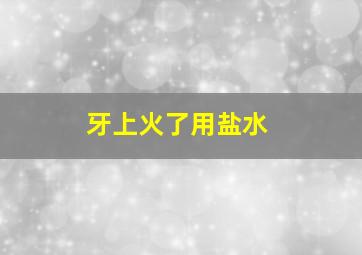 牙上火了用盐水